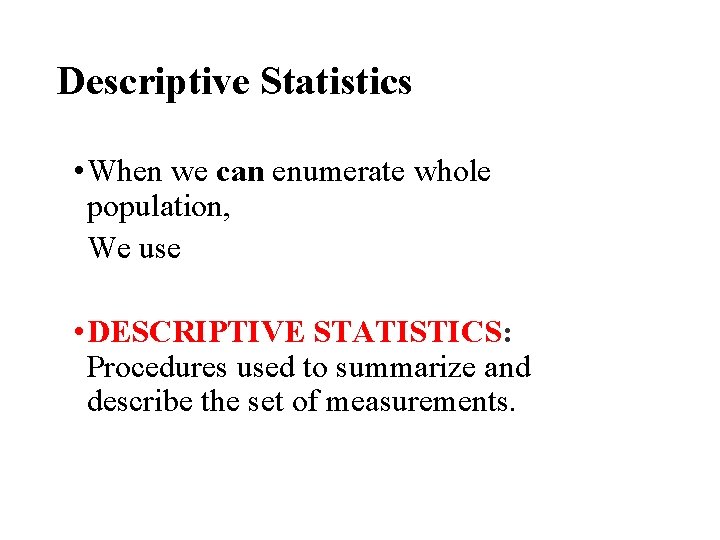 Descriptive Statistics

• When we can enumerate whole population,
We use

• DESCRIPTIVE STATISTICS: Procedures used to summarize and describe the set of measurements.